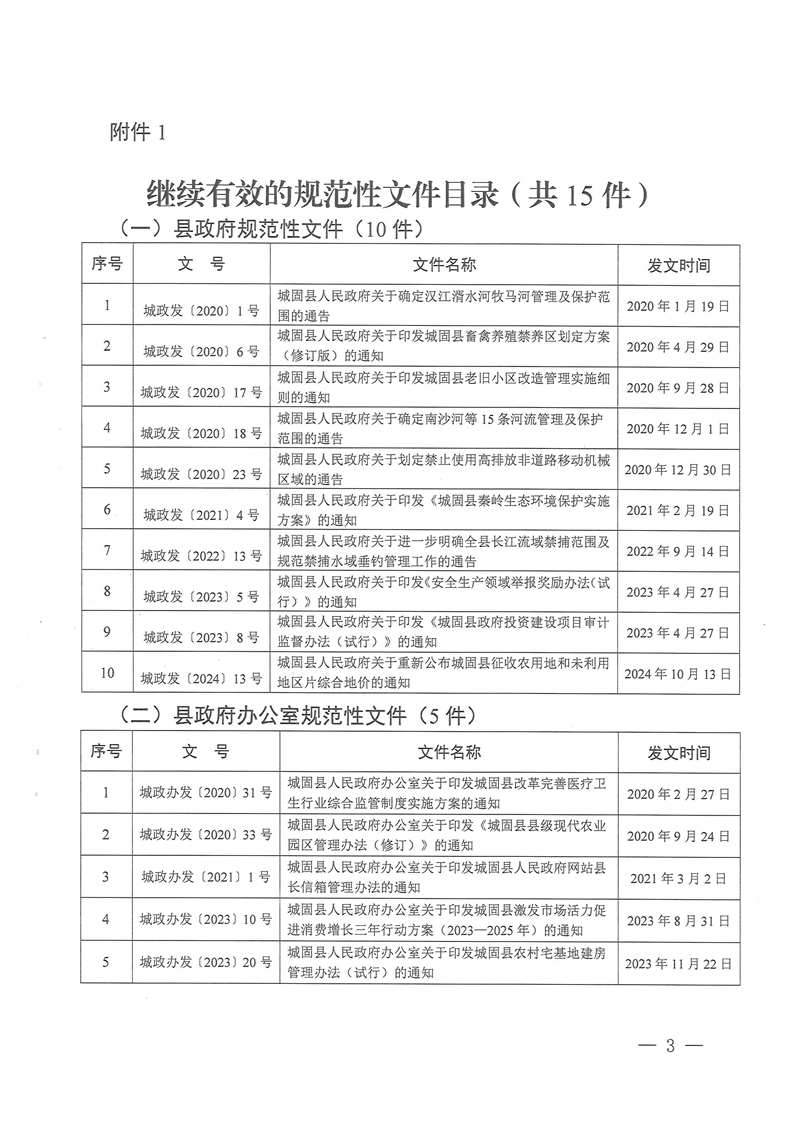 附件1

继续有效的规范性文件目录（共15件）

（一）县政府规范性文件（10件）

| 序号 | 文　号 | 文件名称 | 发文时间 |
|---|---|---|---|
| 1 | 城政发〔2020〕1号 | 城固县人民政府关于确定汉江湑水河牧马河管理及保护范围的通告 | 2020年1月19日 |
| 2 | 城政发〔2020〕6号 | 城固县人民政府关于印发城固县畜禽养殖禁养区划定方案（修订版）的通知 | 2020年4月29日 |
| 3 | 城政发〔2020〕17号 | 城固县人民政府关于印发城固县老旧小区改造管理实施细则的通知 | 2020年9月28日 |
| 4 | 城政发〔2020〕18号 | 城固县人民政府关于确定南沙河等15条河流管理及保护范围的通告 | 2020年12月1日 |
| 5 | 城政发〔2020〕23号 | 城固县人民政府关于划定禁止使用高排放非道路移动机械区域的通告 | 2020年12月30日 |
| 6 | 城政发〔2021〕4号 | 城固县人民政府关于印发《城固县秦岭生态环境保护实施方案》的通知 | 2021年2月19日 |
| 7 | 城政发〔2022〕13号 | 城固县人民政府关于进一步明确全县长江流域禁捕范围及规范禁捕水域垂钓管理工作的通告 | 2022年9月14日 |
| 8 | 城政发〔2023〕5号 | 城固县人民政府关于印发《安全生产领域举报奖励办法（试行）》的通知 | 2023年4月27日 |
| 9 | 城政发〔2023〕8号 | 城固县人民政府关于印发《城固县政府投资建设项目审计监督办法（试行）》的通知 | 2023年4月27日 |
| 10 | 城政发〔2024〕13号 | 城固县人民政府关于重新公布城固县征收农用地和未利用地区片综合地价的通知 | 2024年10月13日 |

（二）县政府办公室规范性文件（5件）

| 序号 | 文　号 | 文件名称 | 发文时间 |
|---|---|---|---|
| 1 | 城政办发〔2020〕31号 | 城固县人民政府办公室关于印发城固县改革完善医疗卫生行业综合监管制度实施方案的通知 | 2020年2月27日 |
| 2 | 城政办发〔2020〕33号 | 城固县人民政府办公室关于印发《城固县县级现代农业园区管理办法（修订）》的通知 | 2020年9月24日 |
| 3 | 城政办发〔2021〕1号 | 城固县人民政府办公室关于印发城固县人民政府网站县长信箱管理办法的通知 | 2021年3月2日 |
| 4 | 城政办发〔2023〕10号 | 城固县人民政府办公室关于印发城固县激发市场活力促进消费增长三年行动方案（2023—2025年）的通知 | 2023年8月31日 |
| 5 | 城政办发〔2023〕20号 | 城固县人民政府办公室关于印发城固县农村宅基地建房管理办法（试行）的通知 | 2023年11月22日 |

— 3 —